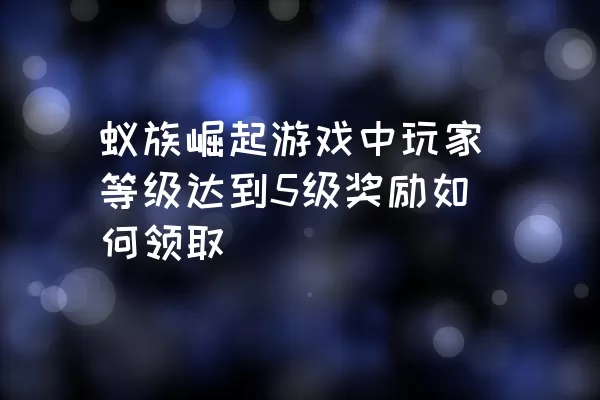 蚁族崛起游戏中玩家等级达到5级奖励如何领取